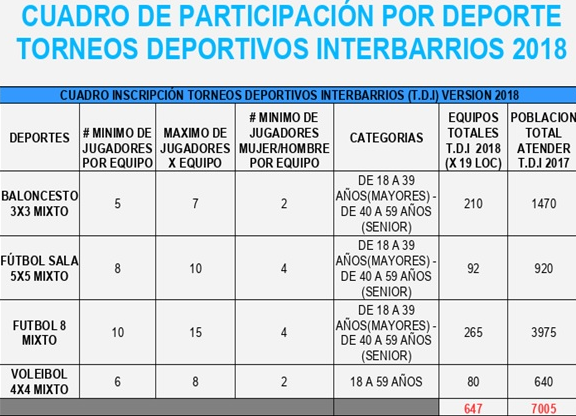 CUADRO DE PARTICIPACIÓN POR DEPORTE
TORNEOS DEPORTIVOS INTERBARRIOS 2018

CUADRO INSCRIPCIÓN TORNEOS DEPORTIVOS INTERBARRIOS (T.D.I) VERSION 2018

| DEPORTES | # MINIMO DE JUGADORES POR EQUIPO | MAXIMO DE JUGADORES X EQUIPO | # MINIMO DE JUGADORES MUJER/HOMBRE POR EQUIPO | CATEGORIAS | EQUIPOS TOTALES T.D.I 2018 (X 19 LOC) | POBLACION TOTAL ATENDER T.D.I 2017 |
|---|---|---|---|---|---|---|
| BALONCESTO 3X3 MIXTO | 5 | 7 | 2 | DE 18 A 39 AÑOS(MAYORES) - DE 40 A 59 AÑOS (SENIOR) | 210 | 1470 |
| FÚTBOL SALA 5X5 MIXTO | 8 | 10 | 4 | DE 18 A 39 AÑOS(MAYORES) - DE 40 A 59 AÑOS (SENIOR) | 92 | 920 |
| FUTBOL 8 MIXTO | 10 | 15 | 4 | DE 18 A 39 AÑOS(MAYORES) - DE 40 A 59 AÑOS (SENIOR) | 265 | 3975 |
| VOLEIBOL 4X4 MIXTO | 6 | 8 | 2 | 18 A 59 AÑOS | 80 | 640 |
| | | | | | 647 | 7005 |